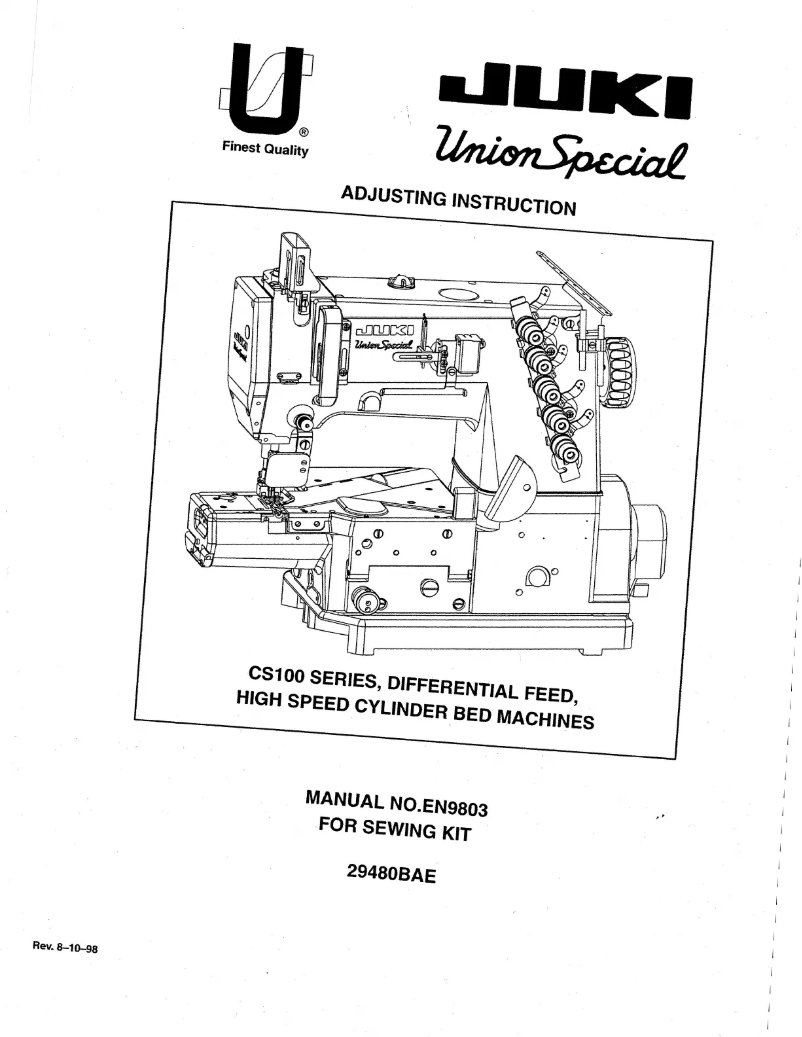 ®
Finest Quality

JUKI
Union Special

ADJUSTING INSTRUCTION

JUKI
Union Special

CS100 SERIES, DIFFERENTIAL FEED, HIGH SPEED CYLINDER BED MACHINES

MANUAL NO.EN9803
FOR SEWING KIT

29480BAE

Rev. 8–10–98